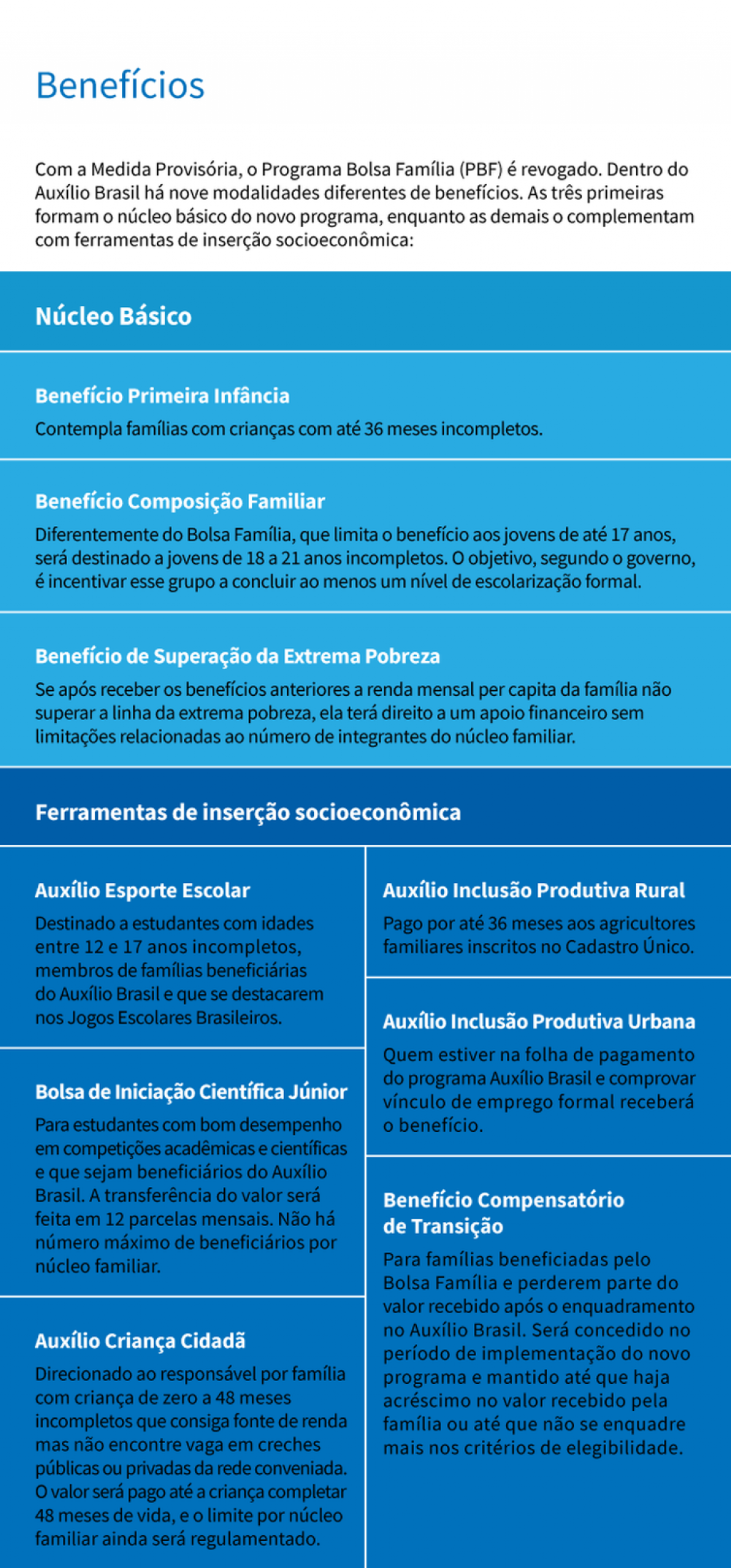 Benefícios

Com a Medida Provisória, o Programa Bolsa Família (PBF) é revogado. Dentro do Auxílio Brasil há nove modalidades diferentes de benefícios. As três primeiras formam o núcleo básico do novo programa, enquanto as demais o complementam com ferramentas de inserção socioeconômica:

Núcleo Básico

Benefício Primeira Infância

Contempla famílias com crianças com até 36 meses incompletos.

Benefício Composição Familiar

Diferentemente do Bolsa Família, que limita o benefício aos jovens de até 17 anos, será destinado a jovens de 18 a 21 anos incompletos. O objetivo, segundo o governo, é incentivar esse grupo a concluir ao menos um nível de escolarização formal.

Benefício de Superação da Extrema Pobreza

Se após receber os benefícios anteriores a renda mensal per capita da família não superar a linha da extrema pobreza, ela terá direito a um apoio financeiro sem limitações relacionadas ao número de integrantes do núcleo familiar.

Ferramentas de inserção socioeconômica

Auxílio Esporte Escolar

Destinado a estudantes com idades entre 12 e 17 anos incompletos, membros de famílias beneficiárias do Auxílio Brasil e que se destacarem nos Jogos Escolares Brasileiros.

Bolsa de Iniciação Científica Júnior

Para estudantes com bom desempenho em competições acadêmicas e científicas e que sejam beneficiários do Auxílio Brasil. A transferência do valor será feita em 12 parcelas mensais. Não há número máximo de beneficiários por núcleo familiar.

Auxílio Criança Cidadã

Direcionado ao responsável por família com criança de zero a 48 meses incompletos que consiga fonte de renda mas não encontre vaga em creches públicas ou privadas da rede conveniada. O valor será pago até a criança completar 48 meses de vida, e o limite por núcleo familiar ainda será regulamentado.

Auxílio Inclusão Produtiva Rural

Pago por até 36 meses aos agricultores familiares inscritos no Cadastro Único.

Auxílio Inclusão Produtiva Urbana

Quem estiver na folha de pagamento do programa Auxílio Brasil e comprovar vínculo de emprego formal receberá o benefício.

Benefício Compensatório de Transição

Para famílias beneficiadas pelo Bolsa Família e perderem parte do valor recebido após o enquadramento no Auxílio Brasil. Será concedido no período de implementação do novo programa e mantido até que haja acréscimo no valor recebido pela família ou até que não se enquadre mais nos critérios de elegibilidade.